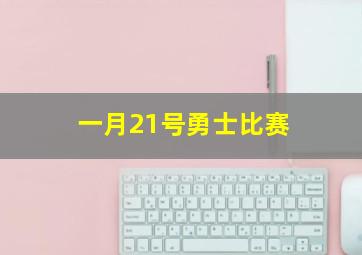 一月21号勇士比赛